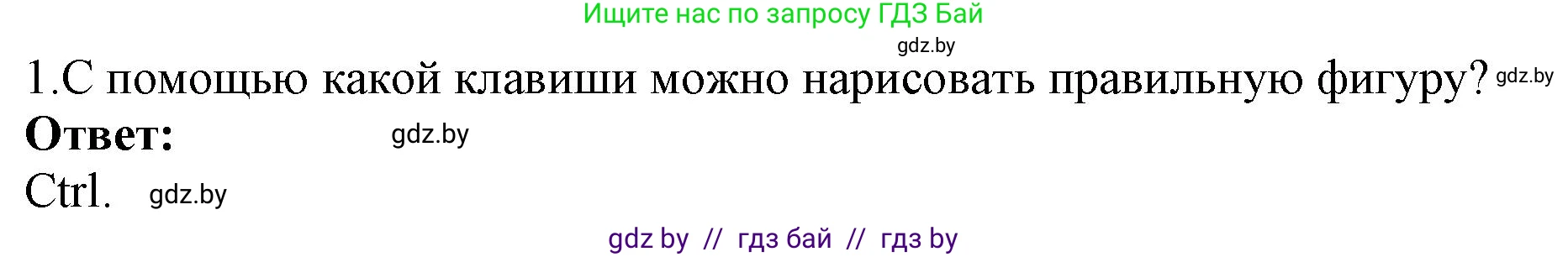 Ищите нас по запросу ГДЗ Бай

gdz.by

1.С помощью какой клавиши можно нарисовать правильную фигуру? gdz.by

Ответ: gdz.by

Ctrl. gdz.by

gdz by // гдз бай // гдз by